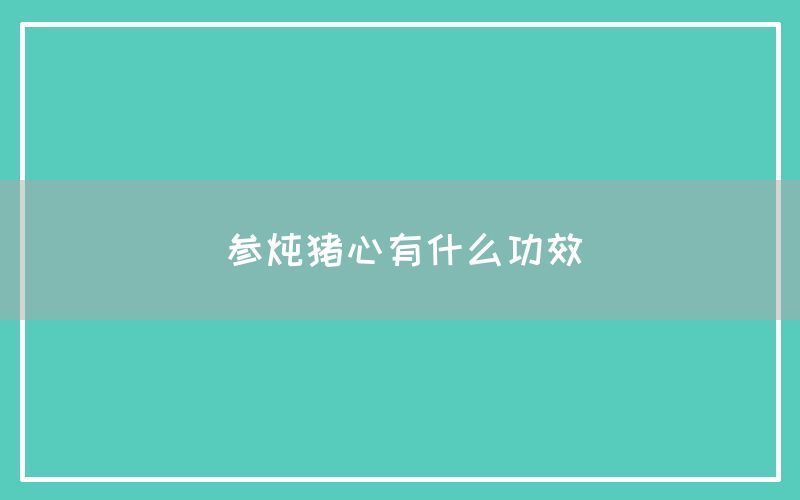 参炖猪心有什么功效